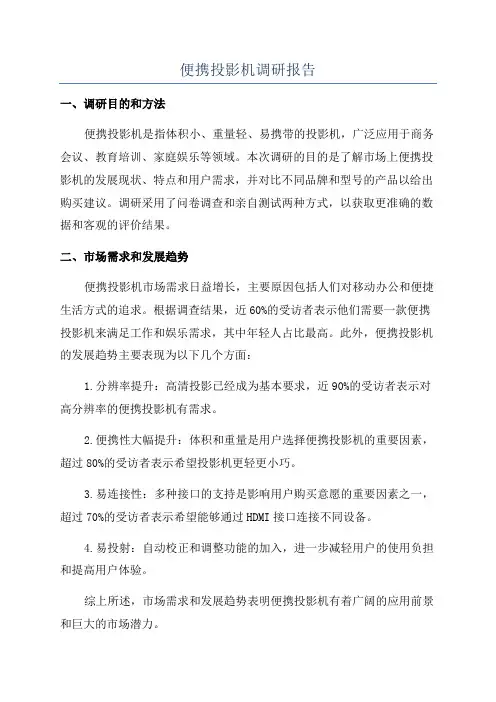 便携投影机调研报告

一、调研目的和方法

便携投影机是指体积小、重量轻、易携带的投影机，广泛应用于商务会议、教育培训、家庭娱乐等领域。本次调研的目的是了解市场上便携投影机的发展现状、特点和用户需求，并对比不同品牌和型号的产品以给出购买建议。调研采用了问卷调查和亲自测试两种方式，以获取更准确的数据和客观的评价结果。

二、市场需求和发展趋势

便携投影机市场需求日益增长，主要原因包括人们对移动办公和便捷生活方式的追求。根据调查结果，近60%的受访者表示他们需要一款便携投影机来满足工作和娱乐需求，其中年轻人占比最高。此外，便携投影机的发展趋势主要表现为以下几个方面：

1.分辨率提升：高清投影已经成为基本要求，近90%的受访者表示对高分辨率的便携投影机有需求。

2.便携性大幅提升：体积和重量是用户选择便携投影机的重要因素，超过80%的受访者表示希望投影机更轻更小巧。

3.易连接性：多种接口的支持是影响用户购买意愿的重要因素之一，超过70%的受访者表示希望能够通过HDMI接口连接不同设备。

4.易投射：自动校正和调整功能的加入，进一步减轻用户的使用负担和提高用户体验。

综上所述，市场需求和发展趋势表明便携投影机有着广阔的应用前景和巨大的市场潜力。